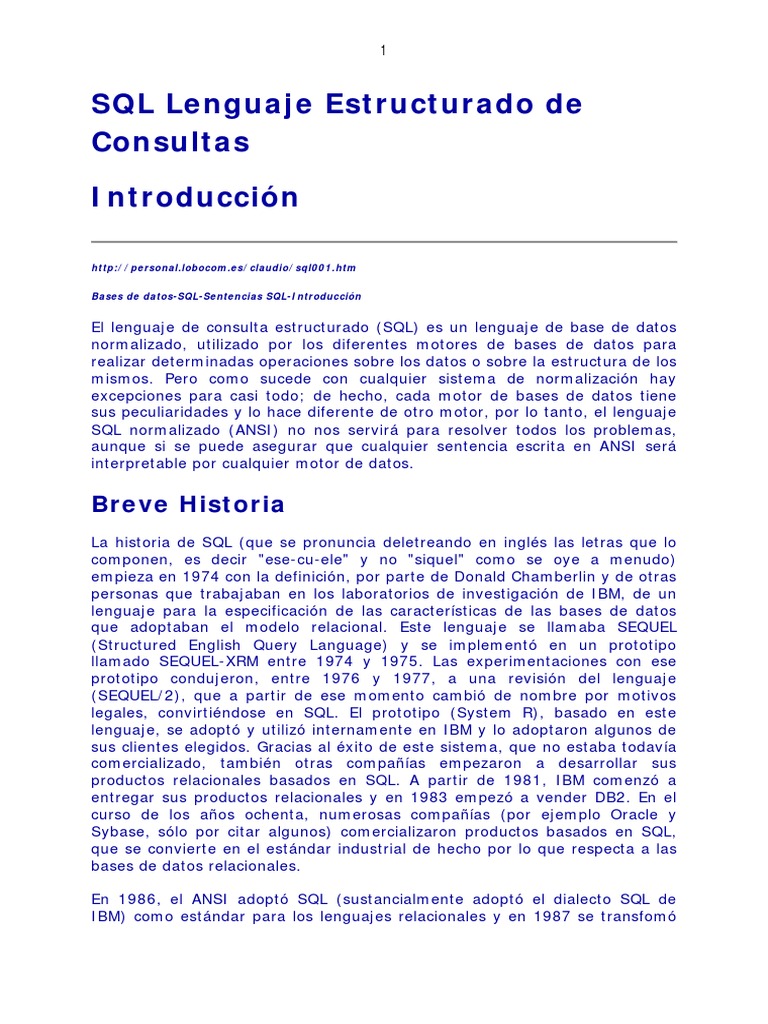 1

SQL Lenguaje Estructurado de Consultas

Introducción

http://personal.lobocom.es/claudio/sql001.htm

Bases de datos-SQL-Sentencias SQL-Introducción

El lenguaje de consulta estructurado (SQL) es un lenguaje de base de datos normalizado, utilizado por los diferentes motores de bases de datos para realizar determinadas operaciones sobre los datos o sobre la estructura de los mismos. Pero como sucede con cualquier sistema de normalización hay excepciones para casi todo; de hecho, cada motor de bases de datos tiene sus peculiaridades y lo hace diferente de otro motor, por lo tanto, el lenguaje SQL normalizado (ANSI) no nos servirá para resolver todos los problemas, aunque si se puede asegurar que cualquier sentencia escrita en ANSI será interpretable por cualquier motor de datos.

Breve Historia

La historia de SQL (que se pronuncia deletreando en inglés las letras que lo componen, es decir "ese-cu-ele" y no "siquel" como se oye a menudo) empieza en 1974 con la definición, por parte de Donald Chamberlin y de otras personas que trabajaban en los laboratorios de investigación de IBM, de un lenguaje para la especificación de las características de las bases de datos que adoptaban el modelo relacional. Este lenguaje se llamaba SEQUEL (Structured English Query Language) y se implementó en un prototipo llamado SEQUEL-XRM entre 1974 y 1975. Las experimentaciones con ese prototipo condujeron, entre 1976 y 1977, a una revisión del lenguaje (SEQUEL/2), que a partir de ese momento cambió de nombre por motivos legales, convirtiéndose en SQL. El prototipo (System R), basado en este lenguaje, se adoptó y utilizó internamente en IBM y lo adoptaron algunos de sus clientes elegidos. Gracias al éxito de este sistema, que no estaba todavía comercializado, también otras compañías empezaron a desarrollar sus productos relacionales basados en SQL. A partir de 1981, IBM comenzó a entregar sus productos relacionales y en 1983 empezó a vender DB2. En el curso de los años ochenta, numerosas compañías (por ejemplo Oracle y Sybase, sólo por citar algunos) comercializaron productos basados en SQL, que se convierte en el estándar industrial de hecho por lo que respecta a las bases de datos relacionales.

En 1986, el ANSI adoptó SQL (sustancialmente adoptó el dialecto SQL de IBM) como estándar para los lenguajes relacionales y en 1987 se transfomó